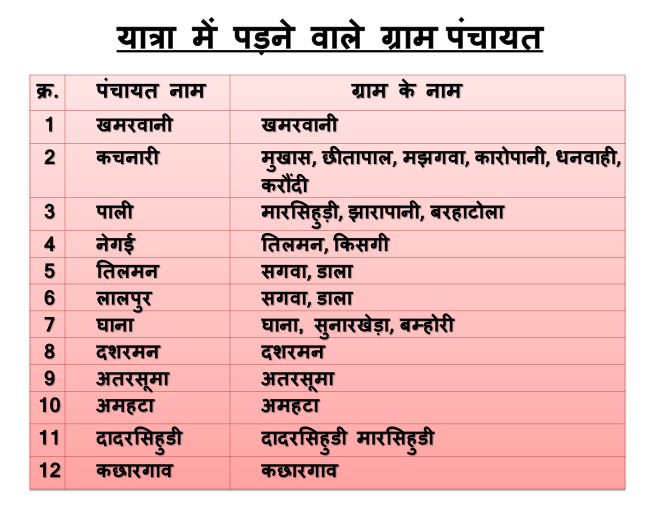 यात्रा में पड़ने वाले ग्राम पंचायत

| क्र. | पंचायत नाम | ग्राम के नाम |
|---|---|---|
| 1 | खमरवानी | खमरवानी |
| 2 | कचनारी | मुखास, छीतापाल, मझगवा, कारोपानी, धनवाही, करौंदी |
| 3 | पाली | मारसिहुड़ी, झारापानी, बरहाटोला |
| 4 | नेगई | तिलमन, किसगी |
| 5 | तिलमन | सगवा, डाला |
| 6 | लालपुर | सगवा, डाला |
| 7 | घाना | घाना, सुनारखेड़ा, बम्होरी |
| 8 | दशरमन | दशरमन |
| 9 | अतरसूमा | अतरसूमा |
| 10 | अमहटा | अमहटा |
| 11 | दादरसिहुडी | दादरसिहुडी मारसिहुडी |
| 12 | कछारगाव | कछारगाव |